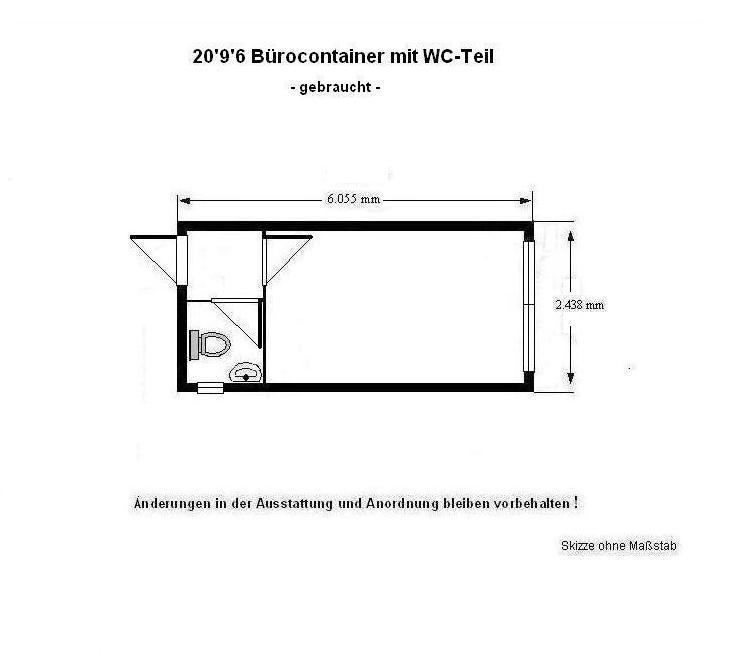 20'9'6 Bürocontainer mit WC-Teil

- gebraucht -

6.055 mm

2.438 mm

Änderungen in der Ausstattung und Anordnung bleiben vorbehalten !

Skizze ohne Maßstab